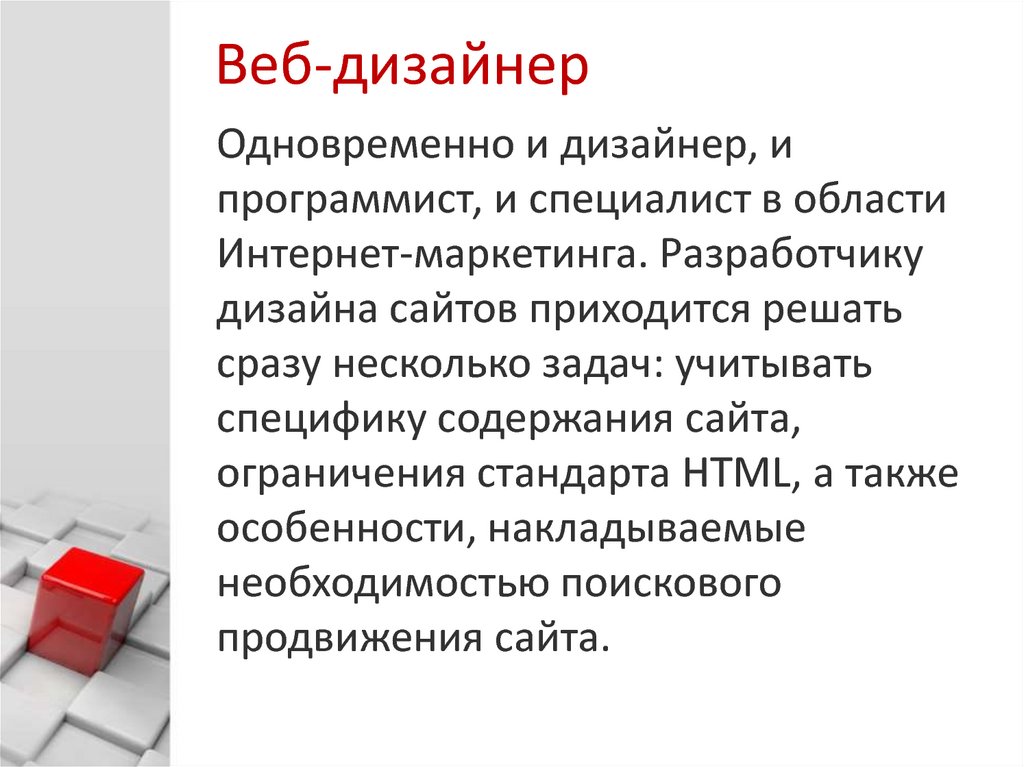 Веб-дизайнер

Одновременно и дизайнер, и программист, и специалист в области Интернет-маркетинга. Разработчику дизайна сайтов приходится решать сразу несколько задач: учитывать специфику содержания сайта, ограничения стандарта HTML, а также особенности, накладываемые необходимостью поискового продвижения сайта.